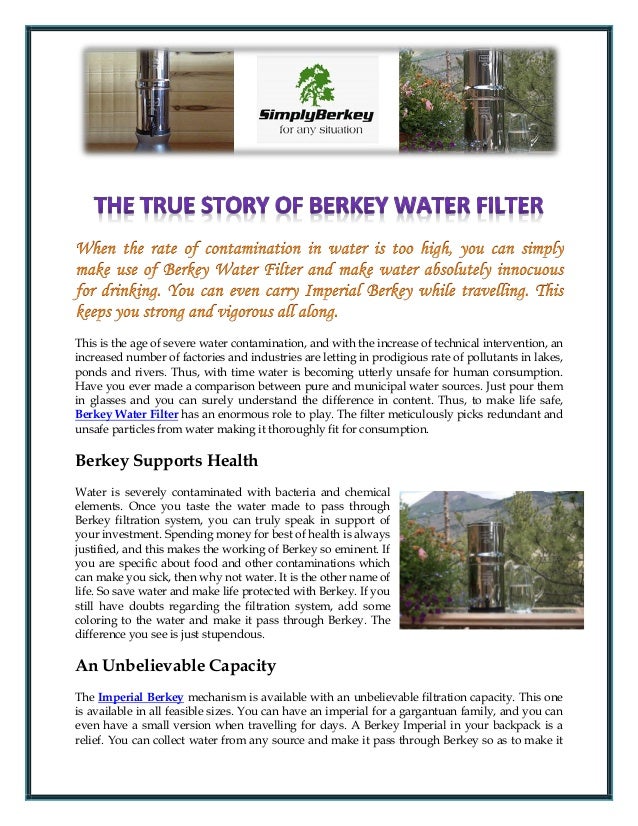 SimplyBerkey
for any situation

THE TRUE STORY OF BERKEY WATER FILTER

When the rate of contamination in water is too high, you can simply make use of Berkey Water Filter and make water absolutely innocuous for drinking. You can even carry Imperial Berkey while travelling. This keeps you strong and vigorous all along.

This is the age of severe water contamination, and with the increase of technical intervention, an increased number of factories and industries are letting in prodigious rate of pollutants in lakes, ponds and rivers. Thus, with time water is becoming utterly unsafe for human consumption. Have you ever made a comparison between pure and municipal water sources. Just pour them in glasses and you can surely understand the difference in content. Thus, to make life safe, Berkey Water Filter has an enormous role to play. The filter meticulously picks redundant and unsafe particles from water making it thoroughly fit for consumption.

Berkey Supports Health

Water is severely contaminated with bacteria and chemical elements. Once you taste the water made to pass through Berkey filtration system, you can truly speak in support of your investment. Spending money for best of health is always justified, and this makes the working of Berkey so eminent. If you are specific about food and other contaminations which can make you sick, then why not water. It is the other name of life. So save water and make life protected with Berkey. If you still have doubts regarding the filtration system, add some coloring to the water and make it pass through Berkey. The difference you see is just stupendous.

An Unbelievable Capacity

The Imperial Berkey mechanism is available with an unbelievable filtration capacity. This one is available in all feasible sizes. You can have an imperial for a gargantuan family, and you can even have a small version when travelling for days. A Berkey Imperial in your backpack is a relief. You can collect water from any source and make it pass through Berkey so as to make it